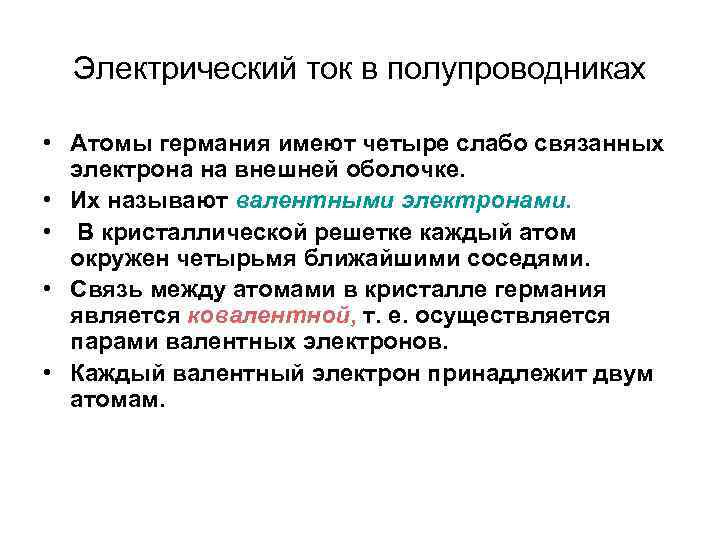 Электрический ток в полупроводниках

• Атомы германия имеют четыре слабо связанных электрона на внешней оболочке.
• Их называют валентными электронами.
• В кристаллической решетке каждый атом окружен четырьмя ближайшими соседями.
• Связь между атомами в кристалле германия является ковалентной, т. е. осуществляется парами валентных электронов.
• Каждый валентный электрон принадлежит двум атомам.